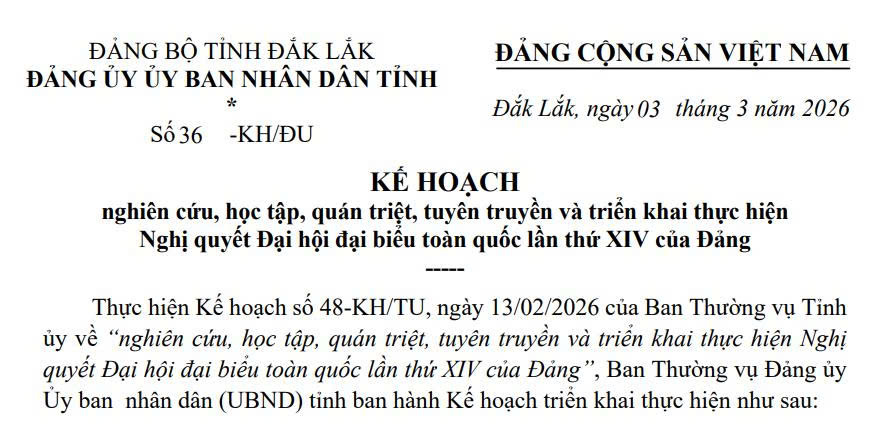 ĐẢNG BỘ TỈNH ĐẮK LẮK
ĐẢNG ỦY ỦY BAN NHÂN DÂN TỈNH
*
Số 36 -KH/ĐU

ĐẢNG CỘNG SẢN VIỆT NAM

Đắk Lắk, ngày 03 tháng 3 năm 2026

KẾ HOẠCH
nghiên cứu, học tập, quán triệt, tuyên truyền và triển khai thực hiện Nghị quyết Đại hội đại biểu toàn quốc lần thứ XIV của Đảng
-----

Thực hiện Kế hoạch số 48-KH/TU, ngày 13/02/2026 của Ban Thường vụ Tỉnh ủy về "nghiên cứu, học tập, quán triệt, tuyên truyền và triển khai thực hiện Nghị quyết Đại hội đại biểu toàn quốc lần thứ XIV của Đảng", Ban Thường vụ Đảng ủy Ủy ban nhân dân (UBND) tỉnh ban hành Kế hoạch triển khai thực hiện như sau: